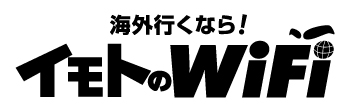 海外行くなら!
イモトのWiFi